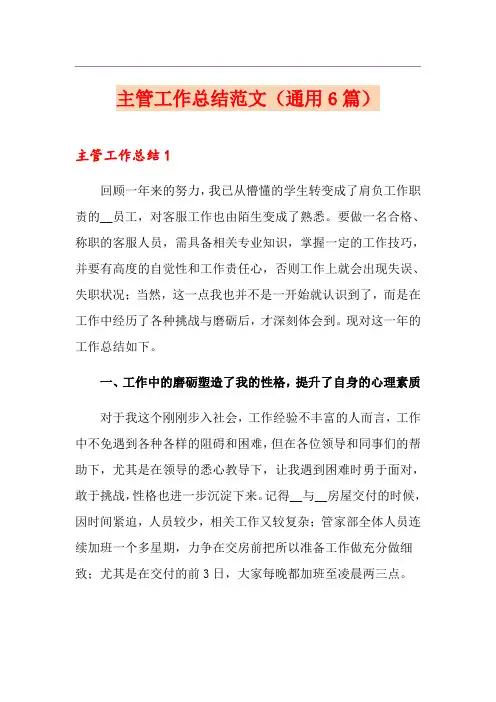 主管工作总结范文（通用6篇）

主管工作总结1

回顾一年来的努力，我已从懵懂的学生转变成了肩负工作职责的__员工，对客服工作也由陌生变成了熟悉。要做一名合格、称职的客服人员，需具备相关专业知识，掌握一定的工作技巧，并要有高度的自觉性和工作责任心，否则工作上就会出现失误、失职状况；当然，这一点我也并不是一开始就认识到了，而是在工作中经历了各种挑战与磨砺后，才深刻体会到。现对这一年的工作总结如下。

一、工作中的磨砺塑造了我的性格，提升了自身的心理素质

对于我这个刚刚步入社会，工作经验不丰富的人而言，工作中不免遇到各种各样的阻碍和困难，但在各位领导和同事们的帮助下，尤其是在领导的悉心教导下，让我遇到困难时勇于面对，敢于挑战，性格也进一步沉淀下来。记得__与__房屋交付的时候，因时间紧迫，人员较少，相关工作又较复杂；管家部全体人员连续加班一个多星期，力争在交房前把所以准备工作做充分做细致；尤其是在交付的前3日，大家每晚都加班至凌晨两三点。